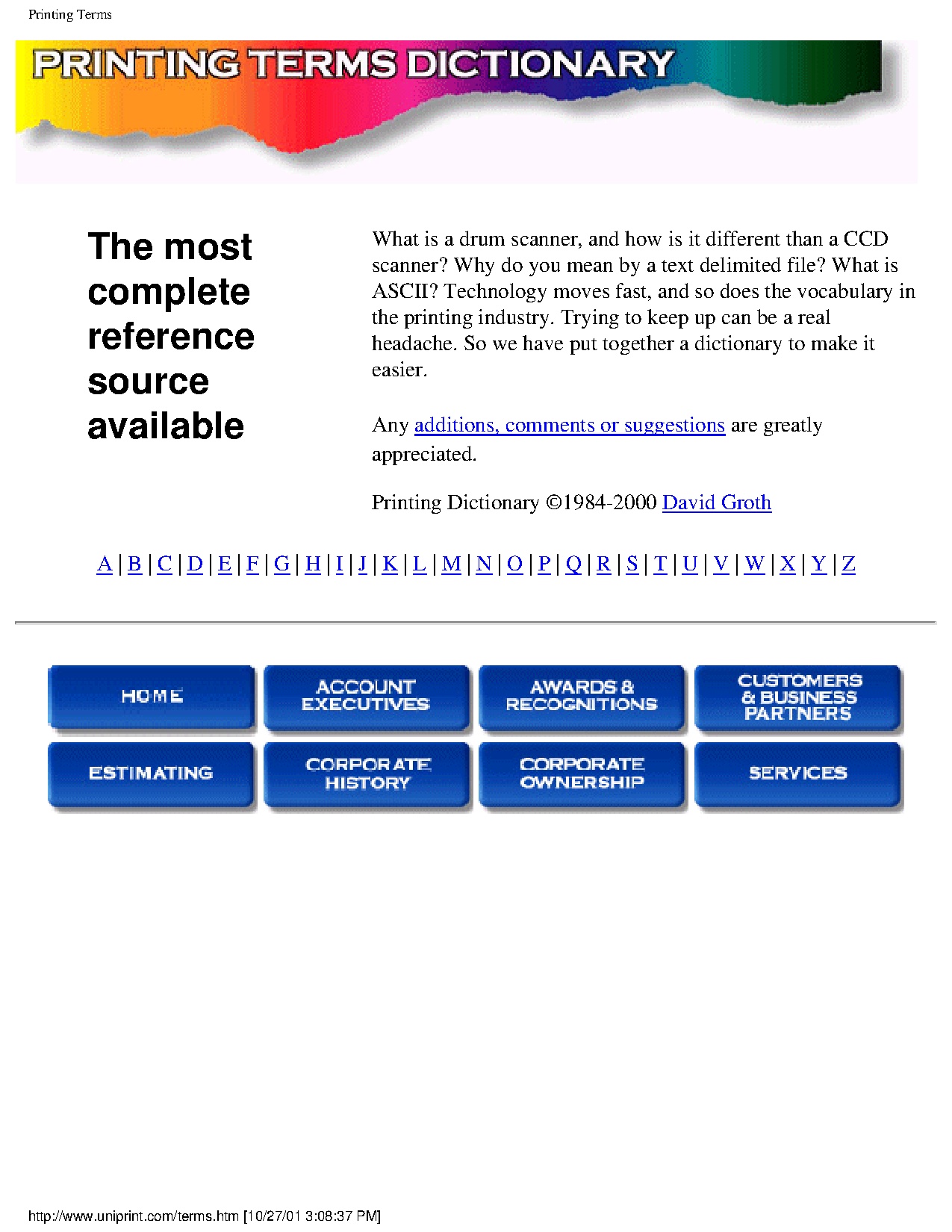 Printing Terms

PRINTING TERMS DICTIONARY

The most complete reference source available

What is a drum scanner, and how is it different than a CCD scanner? Why do you mean by a text delimited file? What is ASCII? Technology moves fast, and so does the vocabulary in the printing industry. Trying to keep up can be a real headache. So we have put together a dictionary to make it easier.

Any additions, comments or suggestions are greatly appreciated.

Printing Dictionary ©1984-2000 David Groth

A | B | C | D | E | F | G | H | I | J | K | L | M | N | O | P | Q | R | S | T | U | V | W | X | Y | Z

HOME
ACCOUNT EXECUTIVES
AWARDS & RECOGNITIONS
CUSTOMERS & BUSINESS PARTNERS
ESTIMATING
CORPORATE HISTORY
CORPORATE OWNERSHIP
SERVICES

http://www.uniprint.com/terms.htm [10/27/01 3:08:37 PM]